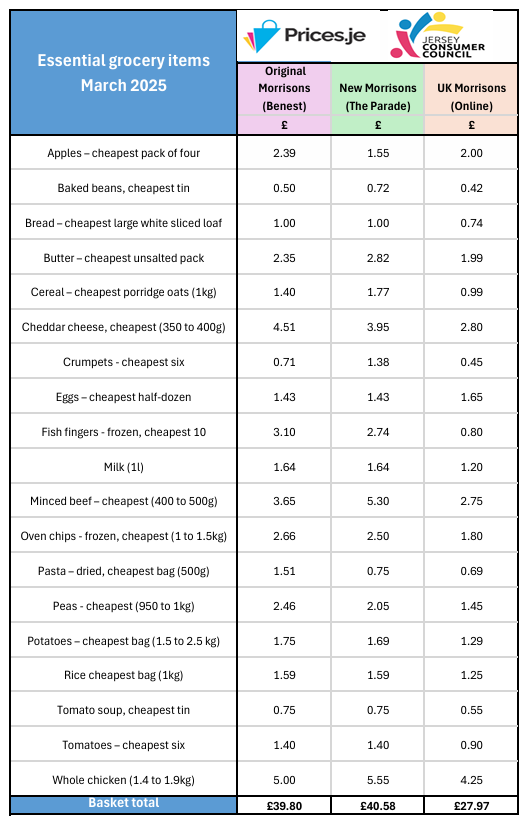 Prices.je

JERSEY CONSUMER COUNCIL

| Essential grocery items March 2025 | Original Morrisons (Benest) £ | New Morrisons (The Parade) £ | UK Morrisons (Online) £ |
|---|---|---|---|
| Apples – cheapest pack of four | 2.39 | 1.55 | 2.00 |
| Baked beans, cheapest tin | 0.50 | 0.72 | 0.42 |
| Bread – cheapest large white sliced loaf | 1.00 | 1.00 | 0.74 |
| Butter – cheapest unsalted pack | 2.35 | 2.82 | 1.99 |
| Cereal – cheapest porridge oats (1kg) | 1.40 | 1.77 | 0.99 |
| Cheddar cheese, cheapest (350 to 400g) | 4.51 | 3.95 | 2.80 |
| Crumpets - cheapest six | 0.71 | 1.38 | 0.45 |
| Eggs – cheapest half-dozen | 1.43 | 1.43 | 1.65 |
| Fish fingers - frozen, cheapest 10 | 3.10 | 2.74 | 0.80 |
| Milk (1l) | 1.64 | 1.64 | 1.20 |
| Minced beef – cheapest (400 to 500g) | 3.65 | 5.30 | 2.75 |
| Oven chips - frozen, cheapest (1 to 1.5kg) | 2.66 | 2.50 | 1.80 |
| Pasta – dried, cheapest bag (500g) | 1.51 | 0.75 | 0.69 |
| Peas - cheapest (950 to 1kg) | 2.46 | 2.05 | 1.45 |
| Potatoes – cheapest bag (1.5 to 2.5 kg) | 1.75 | 1.69 | 1.29 |
| Rice cheapest bag (1kg) | 1.59 | 1.59 | 1.25 |
| Tomato soup, cheapest tin | 0.75 | 0.75 | 0.55 |
| Tomatoes – cheapest six | 1.40 | 1.40 | 0.90 |
| Whole chicken (1.4 to 1.9kg) | 5.00 | 5.55 | 4.25 |
| Basket total | £39.80 | £40.58 | £27.97 |